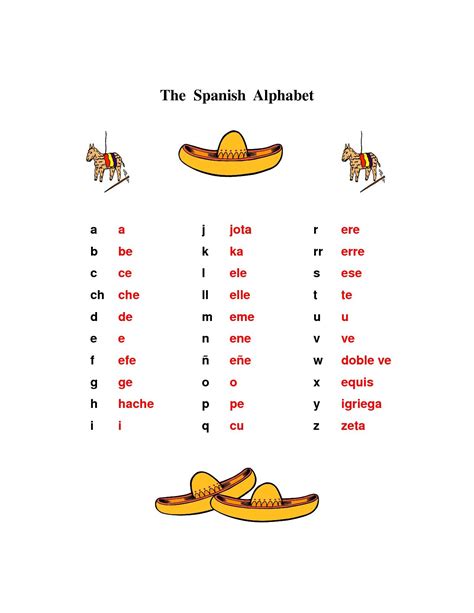 The Spanish Alphabet

a a
b be
c ce
ch che
d de
e e
f efe
g ge
h hache
i i

j jota
k ka
l ele
ll elle
m eme
n ene
ñ eñe
o o
p pe
q cu

r ere
rr erre
s ese
t te
u u
v ve
w doble ve
x equis
y igriega
z zeta